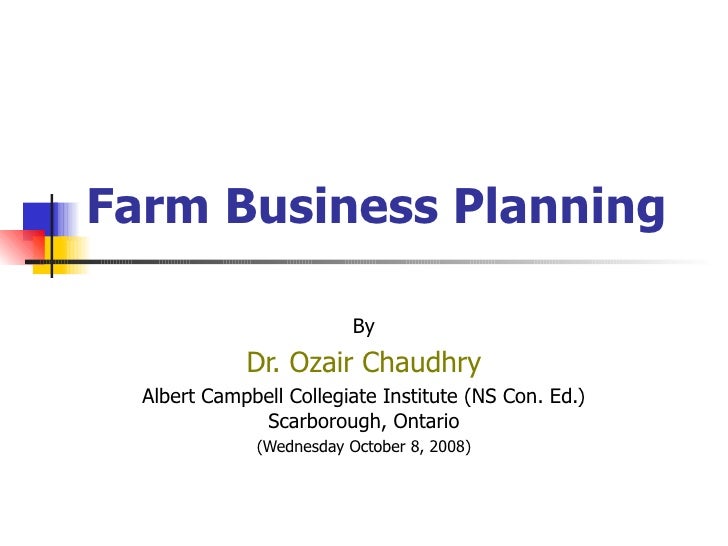 Farm Business Planning

By

Dr. Ozair Chaudhry

Albert Campbell Collegiate Institute (NS Con. Ed.)
Scarborough, Ontario
(Wednesday October 8, 2008)